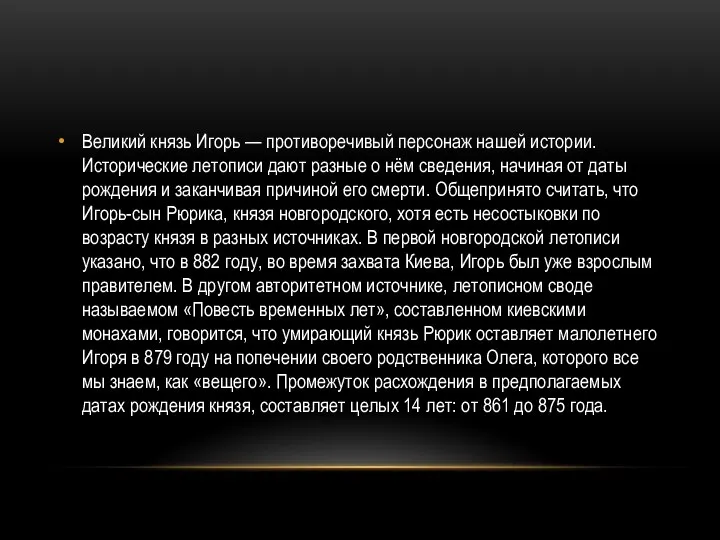 • Великий князь Игорь — противоречивый персонаж нашей истории. Исторические летописи дают разные о нём сведения, начиная от даты рождения и заканчивая причиной его смерти. Общепринято считать, что Игорь-сын Рюрика, князя новгородского, хотя есть несостыковки по возрасту князя в разных источниках. В первой новгородской летописи указано, что в 882 году, во время захвата Киева, Игорь был уже взрослым правителем. В другом авторитетном источнике, летописном своде называемом «Повесть временных лет», составленном киевскими монахами, говорится, что умирающий князь Рюрик оставляет малолетнего Игоря в 879 году на попечении своего родственника Олега, которого все мы знаем, как «вещего». Промежуток расхождения в предполагаемых датах рождения князя, составляет целых 14 лет: от 861 до 875 года.